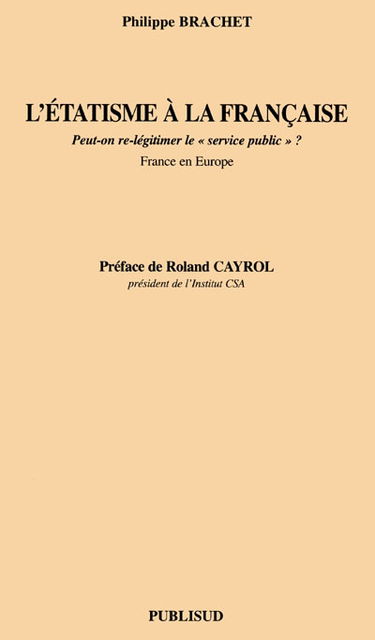 Philippe BRACHET

L'ÉTATISME À LA FRANÇAISE

Peut-on re-légitimer le « service public » ?

France en Europe

Préface de Roland CAYROL

président de l'Institut CSA

PUBLISUD